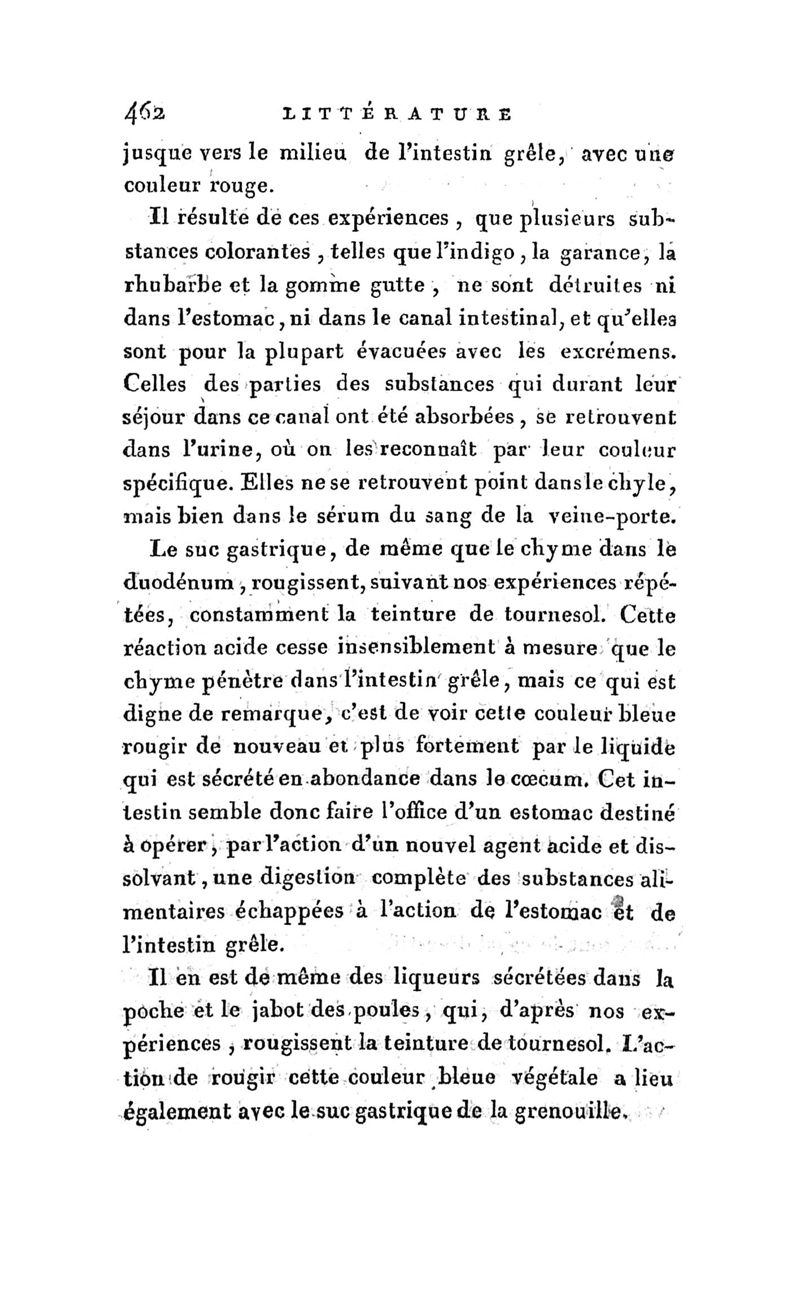 462 LITTÉRATURE

jusque vers le milieu de l'intestin grêle, avec une couleur rouge.

Il résulte de ces expériences, que plusieurs substances colorantes, telles que l'indigo, la garance, la rhubarbe et la gomme gutte, ne sont détruites ni dans l'estomac, ni dans le canal intestinal, et qu'elles sont pour la plupart évacuées avec les excrémens. Celles des parties des substances qui durant leur séjour dans ce canal ont été absorbées, se retrouvent dans l'urine, où on les reconnaît par leur couleur spécifique. Elles ne se retrouvent point dans le chyle, mais bien dans le sérum du sang de la veine-porte.

Le suc gastrique, de même que le chyme dans le duodénum, rougissent, suivant nos expériences répétées, constamment la teinture de tournesol. Cette réaction acide cesse insensiblement à mesure que le chyme pénètre dans l'intestin grêle, mais ce qui est digne de remarque, c'est de voir cette couleur bleue rougir de nouveau et plus fortement par le liquide qui est sécrété en abondance dans le cœcum. Cet intestin semble donc faire l'office d'un estomac destiné à opérer, par l'action d'un nouvel agent acide et dissolvant, une digestion complète des substances alimentaires échappées à l'action de l'estomac et de l'intestin grêle.

Il en est de même des liqueurs sécrétées dans la poche et le jabot des poules, qui, d'après nos expériences, rougissent la teinture de tournesol. L'action de rougir cette couleur bleue végétale a lieu également avec le suc gastrique de la grenouille.